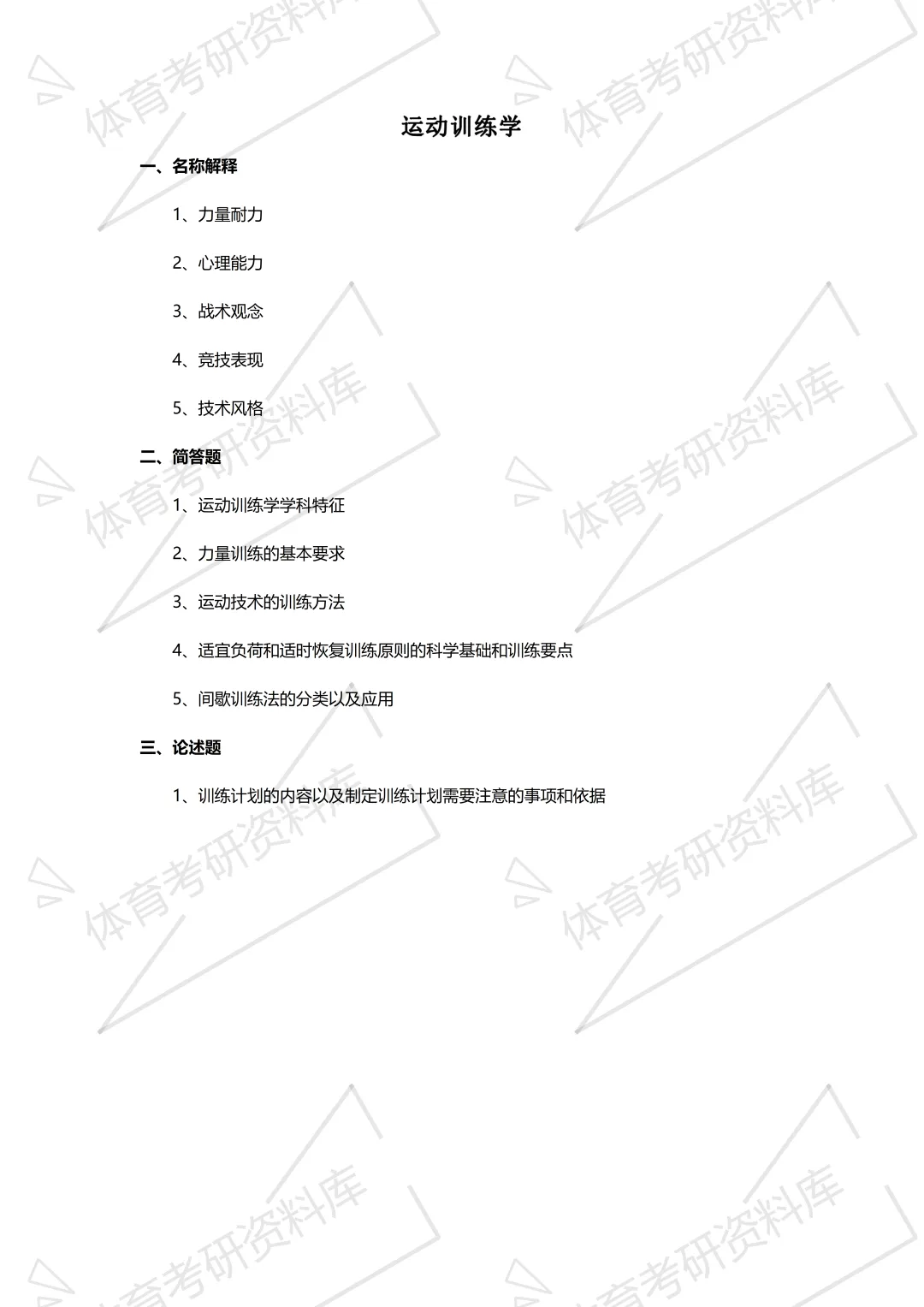 运动训练学

一、名称解释

1、力量耐力

2、心理能力

3、战术观念

4、竞技表现

5、技术风格

二、简答题

1、运动训练学学科特征

2、力量训练的基本要求

3、运动技术的训练方法

4、适宜负荷和适时恢复训练原则的科学基础和训练要点

5、间歇训练法的分类以及应用

三、论述题

1、训练计划的内容以及制定训练计划需要注意的事项和依据

体育考研资料库